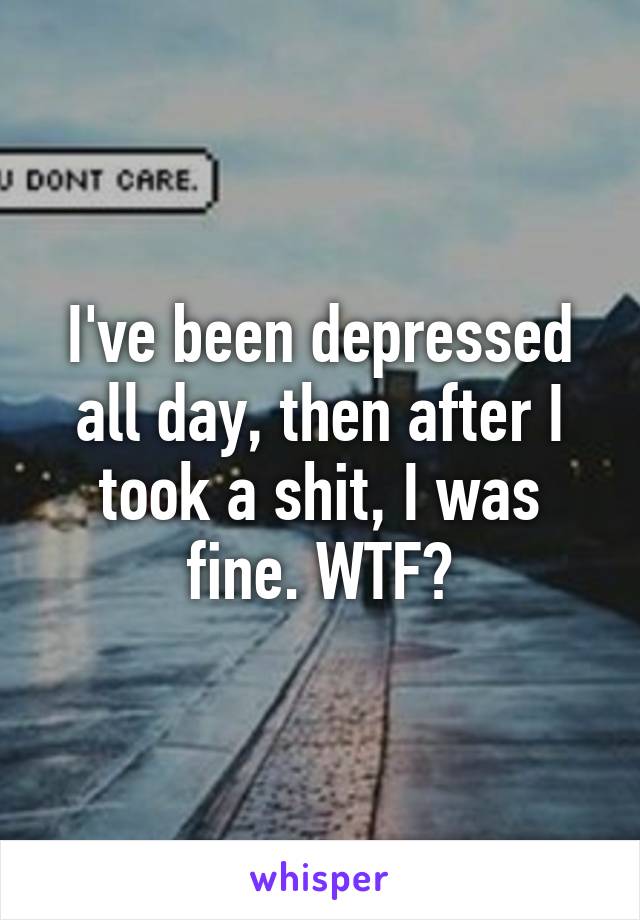 U DONT CARE.

I've been depressed all day, then after I took a shit, I was fine. WTF?

whisper